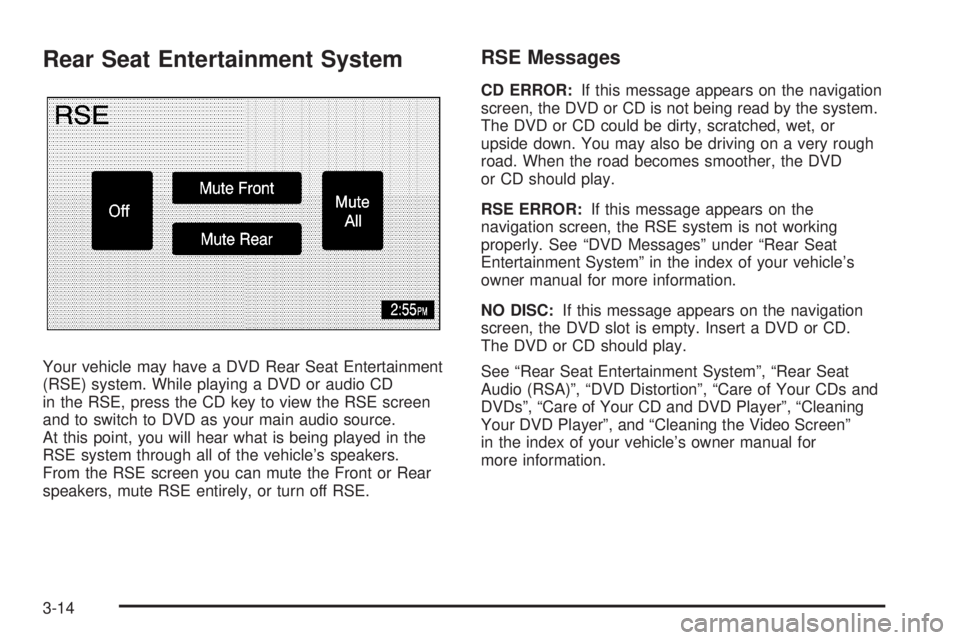 Rear Seat Entertainment System

RSE

Off

Mute Front

Mute Rear

Mute All

2:55PM

Your vehicle may have a DVD Rear Seat Entertainment (RSE) system. While playing a DVD or audio CD in the RSE, press the CD key to view the RSE screen and to switch to DVD as your main audio source. At this point, you will hear what is being played in the RSE system through all of the vehicle's speakers. From the RSE screen you can mute the Front or Rear speakers, mute RSE entirely, or turn off RSE.

RSE Messages

CD ERROR: If this message appears on the navigation screen, the DVD or CD is not being read by the system. The DVD or CD could be dirty, scratched, wet, or upside down. You may also be driving on a very rough road. When the road becomes smoother, the DVD or CD should play.

RSE ERROR: If this message appears on the navigation screen, the RSE system is not working properly. See "DVD Messages" under "Rear Seat Entertainment System" in the index of your vehicle's owner manual for more information.

NO DISC: If this message appears on the navigation screen, the DVD slot is empty. Insert a DVD or CD. The DVD or CD should play.

See "Rear Seat Entertainment System", "Rear Seat Audio (RSA)", "DVD Distortion", "Care of Your CDs and DVDs", "Care of Your CD and DVD Player", "Cleaning Your DVD Player", and "Cleaning the Video Screen" in the index of your vehicle's owner manual for more information.

3-14

carmanualsonline.info